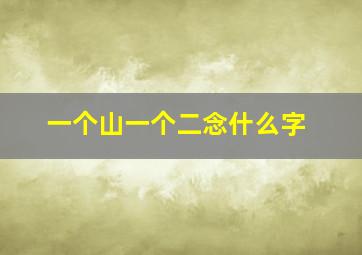 一个山一个二念什么字